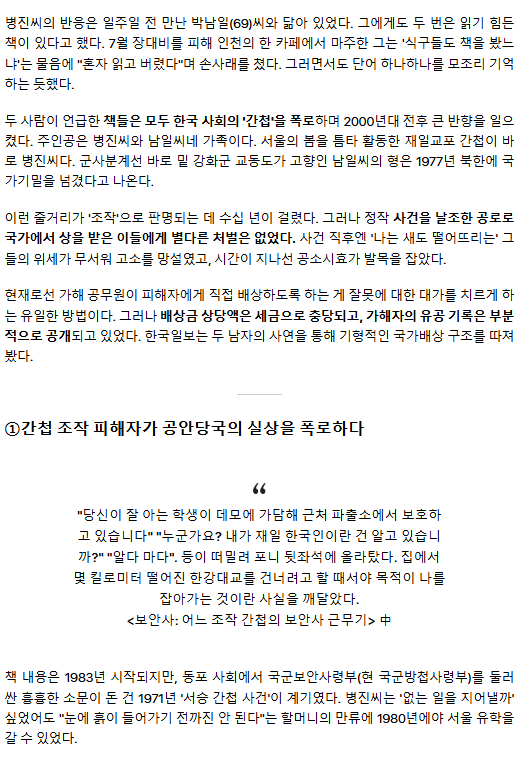 병진씨의 반응은 일주일 전 만난 박남일(69)씨와 닮아 있었다. 그에게도 두 번은 읽기 힘든 책이 있다고 했다. 7월 장대비를 피해 인천의 한 카페에서 마주한 그는 '식구들도 책을 봤느냐'는 물음에 "혼자 읽고 버렸다"며 손사래를 쳤다. 그러면서도 단어 하나하나를 모조리 기억하는 듯했다.

두 사람이 언급한 책들은 모두 한국 사회의 '간첩'을 폭로하며 2000년대 전후 큰 반향을 일으켰다. 주인공은 병진씨와 남일씨네 가족이다. 서울의 봄을 틈타 활동한 재일교포 간첩이 바로 병진씨다. 군사분계선 바로 밑 강화군 교동도가 고향인 남일씨의 형은 1977년 북한에 국가기밀을 넘겼다고 나온다.

이런 줄거리가 '조작'으로 판명되는 데 수십 년이 걸렸다. 그러나 정작 사건을 날조한 공로로 국가에서 상을 받은 이들에게 별다른 처벌은 없었다. 사건 직후엔 '나는 새도 떨어뜨리는' 그들의 위세가 무서워 고소를 망설였고, 시간이 지나선 공소시효가 발목을 잡았다.

현재로선 가해 공무원이 피해자에게 직접 배상하도록 하는 게 잘못에 대한 대가를 치르게 하는 유일한 방법이다. 그러나 배상금 상당액은 세금으로 충당되고, 가해자의 유공 기록은 부분적으로 공개되고 있었다. 한국일보는 두 남자의 사연을 통해 기형적인 국가배상 구조를 따져봤다.

①간첩 조작 피해자가 공안당국의 실상을 폭로하다

“

"당신이 잘 아는 학생이 데모에 가담해 근처 파출소에서 보호하고 있습니다" "누군가요? 내가 재일 한국인이란 건 알고 있습니까?" "알다 마다". 등이 떠밀려 포니 뒷좌석에 올라탔다. 집에서 몇 킬로미터 떨어진 한강대교를 건너려고 할 때서야 목적이 나를 잡아가는 것이란 사실을 깨달았다.
<보안사: 어느 조작 간첩의 보안사 근무기> 中

책 내용은 1983년 시작되지만, 동포 사회에서 국군보안사령부(현 국군방첩사령부)를 둘러싼 흉흉한 소문이 돈 건 1971년 '서승 간첩 사건'이 계기였다. 병진씨는 '없는 일을 지어낼까' 싶었어도 "눈에 흙이 들어가기 전까진 안 된다"는 할머니의 만류에 1980년에야 서울 유학을 갈 수 있었다.